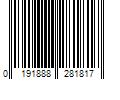 0 191888 281817